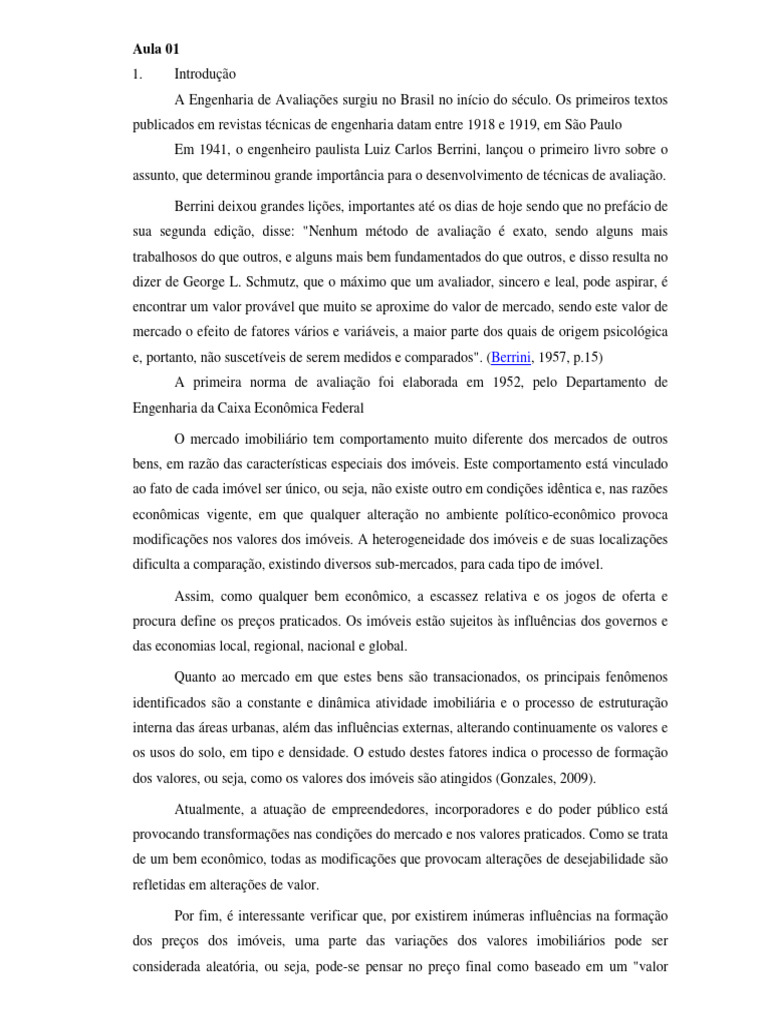 Aula 01

1. Introdução

A Engenharia de Avaliações surgiu no Brasil no início do século. Os primeiros textos publicados em revistas técnicas de engenharia datam entre 1918 e 1919, em São Paulo

Em 1941, o engenheiro paulista Luiz Carlos Berrini, lançou o primeiro livro sobre o assunto, que determinou grande importância para o desenvolvimento de técnicas de avaliação.

Berrini deixou grandes lições, importantes até os dias de hoje sendo que no prefácio de sua segunda edição, disse: "Nenhum método de avaliação é exato, sendo alguns mais trabalhosos do que outros, e alguns mais bem fundamentados do que outros, e disso resulta no dizer de George L. Schmutz, que o máximo que um avaliador, sincero e leal, pode aspirar, é encontrar um valor provável que muito se aproxime do valor de mercado, sendo este valor de mercado o efeito de fatores vários e variáveis, a maior parte dos quais de origem psicológica e, portanto, não suscetíveis de serem medidos e comparados". (Berrini, 1957, p.15)

A primeira norma de avaliação foi elaborada em 1952, pelo Departamento de Engenharia da Caixa Econômica Federal

O mercado imobiliário tem comportamento muito diferente dos mercados de outros bens, em razão das características especiais dos imóveis. Este comportamento está vinculado ao fato de cada imóvel ser único, ou seja, não existe outro em condições idêntica e, nas razões econômicas vigente, em que qualquer alteração no ambiente político-econômico provoca modificações nos valores dos imóveis. A heterogeneidade dos imóveis e de suas localizações dificulta a comparação, existindo diversos sub-mercados, para cada tipo de imóvel.

Assim, como qualquer bem econômico, a escassez relativa e os jogos de oferta e procura define os preços praticados. Os imóveis estão sujeitos às influências dos governos e das economias local, regional, nacional e global.

Quanto ao mercado em que estes bens são transacionados, os principais fenômenos identificados são a constante e dinâmica atividade imobiliária e o processo de estruturação interna das áreas urbanas, além das influências externas, alterando continuamente os valores e os usos do solo, em tipo e densidade. O estudo destes fatores indica o processo de formação dos valores, ou seja, como os valores dos imóveis são atingidos (Gonzales, 2009).

Atualmente, a atuação de empreendedores, incorporadores e do poder público está provocando transformações nas condições do mercado e nos valores praticados. Como se trata de um bem econômico, todas as modificações que provocam alterações de desejabilidade são refletidas em alterações de valor.

Por fim, é interessante verificar que, por existirem inúmeras influências na formação dos preços dos imóveis, uma parte das variações dos valores imobiliários pode ser considerada aleatória, ou seja, pode-se pensar no preço final como baseado em um "valor